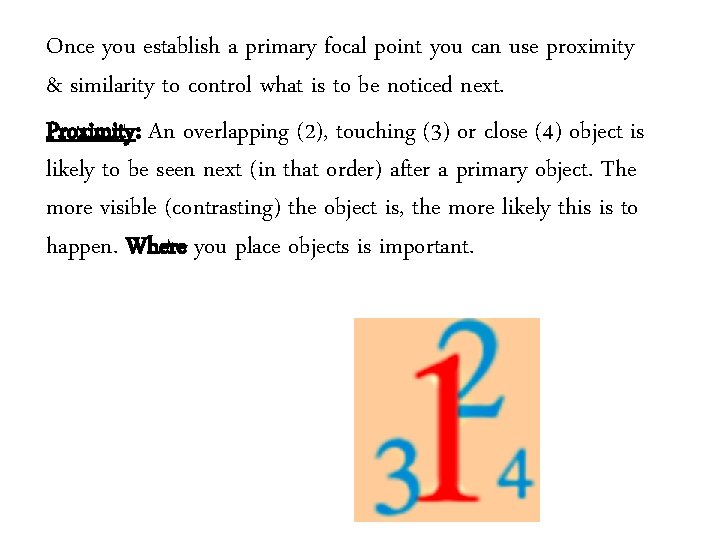 Once you establish a primary focal point you can use proximity & similarity to control what is to be noticed next.

Proximity: An overlapping (2), touching (3) or close (4) object is likely to be seen next (in that order) after a primary object. The more visible (contrasting) the object is, the more likely this is to happen. Where you place objects is important.

2
1
3
4